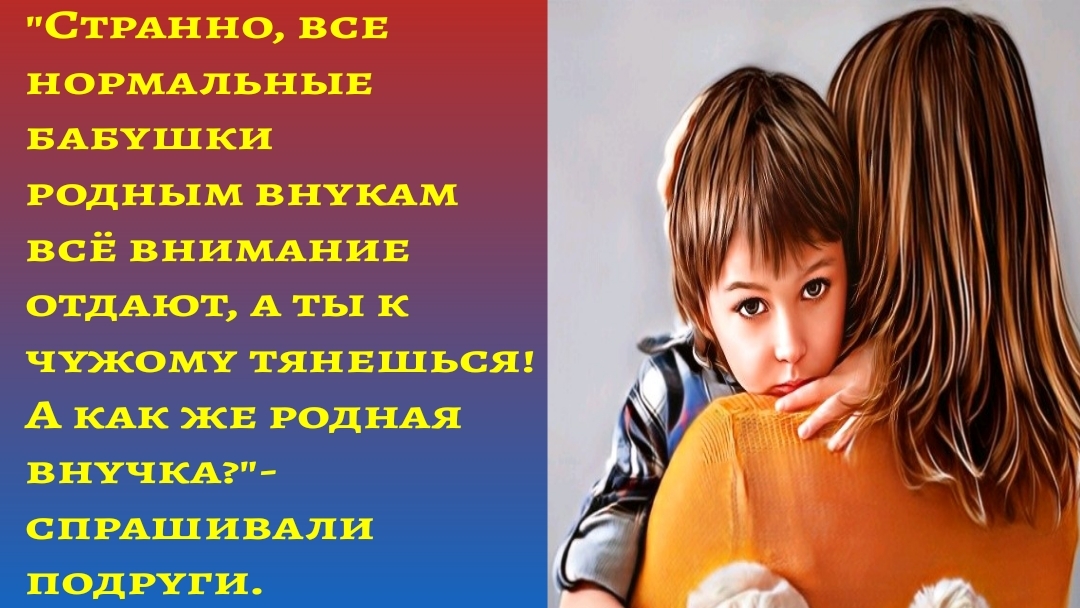 "Странно, все нормальные бабушки родным внукам всё внимание отдают, а ты к чужому тянешься! А как же родная внучка?"- спрашивали подруги.